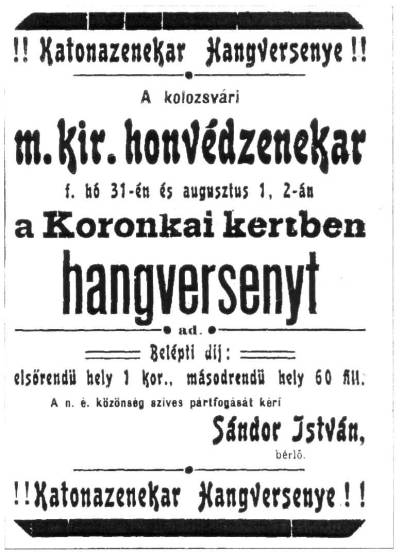 !! Katonazenekar Hangversenye !!

A kolozsvári

m. kir. honvédzenekar

f. hó 31-én és augusztus 1, 2-án

a Koronkai kertben

hangversenyt

ad.

Belépti dij:

elsőrendü hely 1 kor., másodrendü hely 60 fill.

A n. é. közönség szives pártfogását kéri

Sándor István,

bérlő.

!! Katonazenekar Hangversenye !!